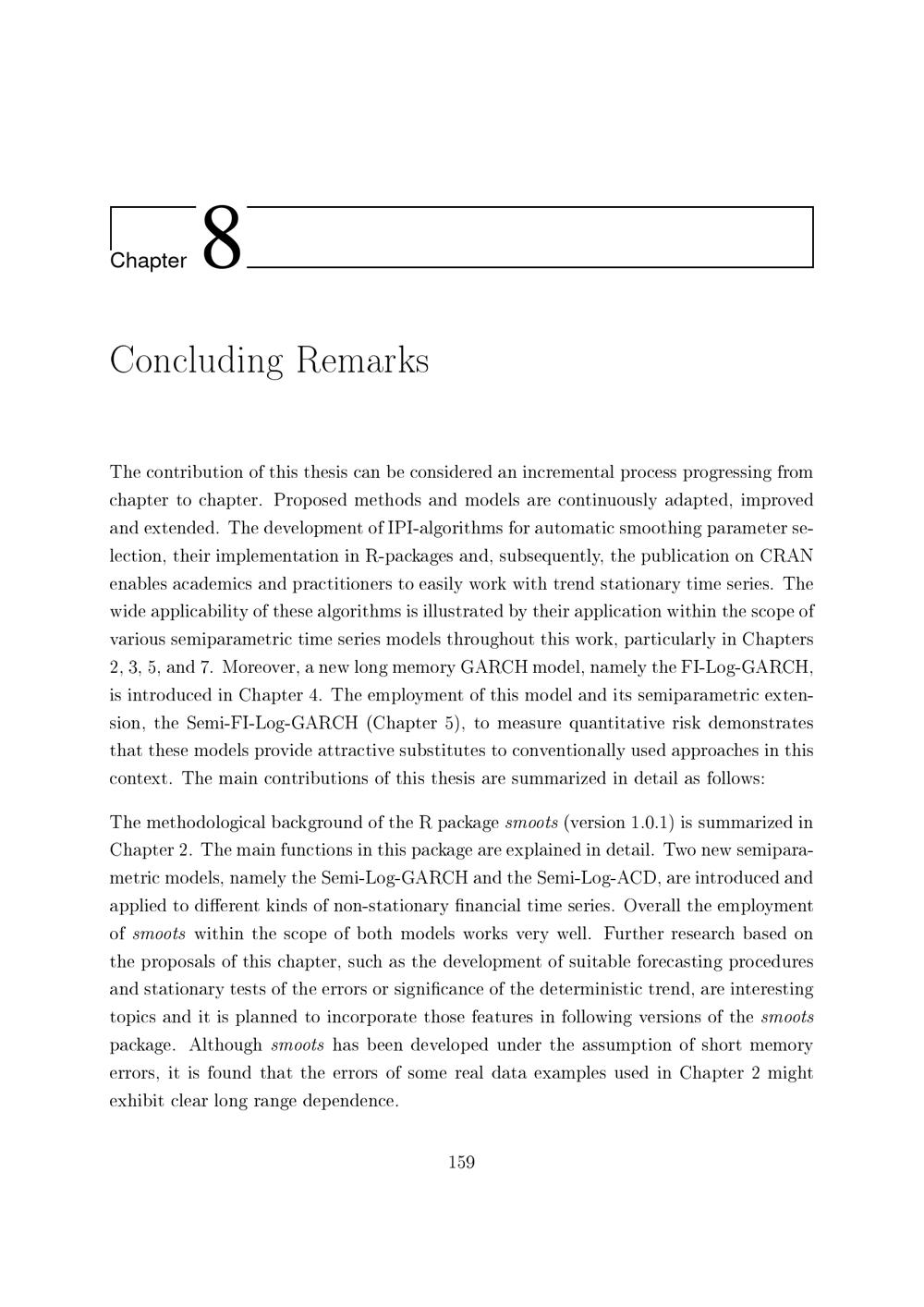 Chapter 8

Concluding Remarks

The contribution of this thesis can be considered an incremental process progressing from chapter to chapter. Proposed methods and models are continuously adapted, improved and extended. The development of IPI-algorithms for automatic smoothing parameter selection, their implementation in R-packages and, subsequently, the publication on CRAN enables academics and practitioners to easily work with trend stationary time series. The wide applicability of these algorithms is illustrated by their application within the scope of various semiparametric time series models throughout this work, particularly in Chapters 2, 3, 5, and 7. Moreover, a new long memory GARCH model, namely the FI-Log-GARCH, is introduced in Chapter 4. The employment of this model and its semiparametric extension, the Semi-FI-Log-GARCH (Chapter 5), to measure quantitative risk demonstrates that these models provide attractive substitutes to conventionally used approaches in this context. The main contributions of this thesis are summarized in detail as follows:

The methodological background of the R package smoots (version 1.0.1) is summarized in Chapter 2. The main functions in this package are explained in detail. Two new semiparametric models, namely the Semi-Log-GARCH and the Semi-Log-ACD, are introduced and applied to different kinds of non-stationary financial time series. Overall the employment of smoots within the scope of both models works very well. Further research based on the proposals of this chapter, such as the development of suitable forecasting procedures and stationary tests of the errors or significance of the deterministic trend, are interesting topics and it is planned to incorporate those features in following versions of the smoots package. Although smoots has been developed under the assumption of short memory errors, it is found that the errors of some real data examples used in Chapter 2 might exhibit clear long range dependence.

159